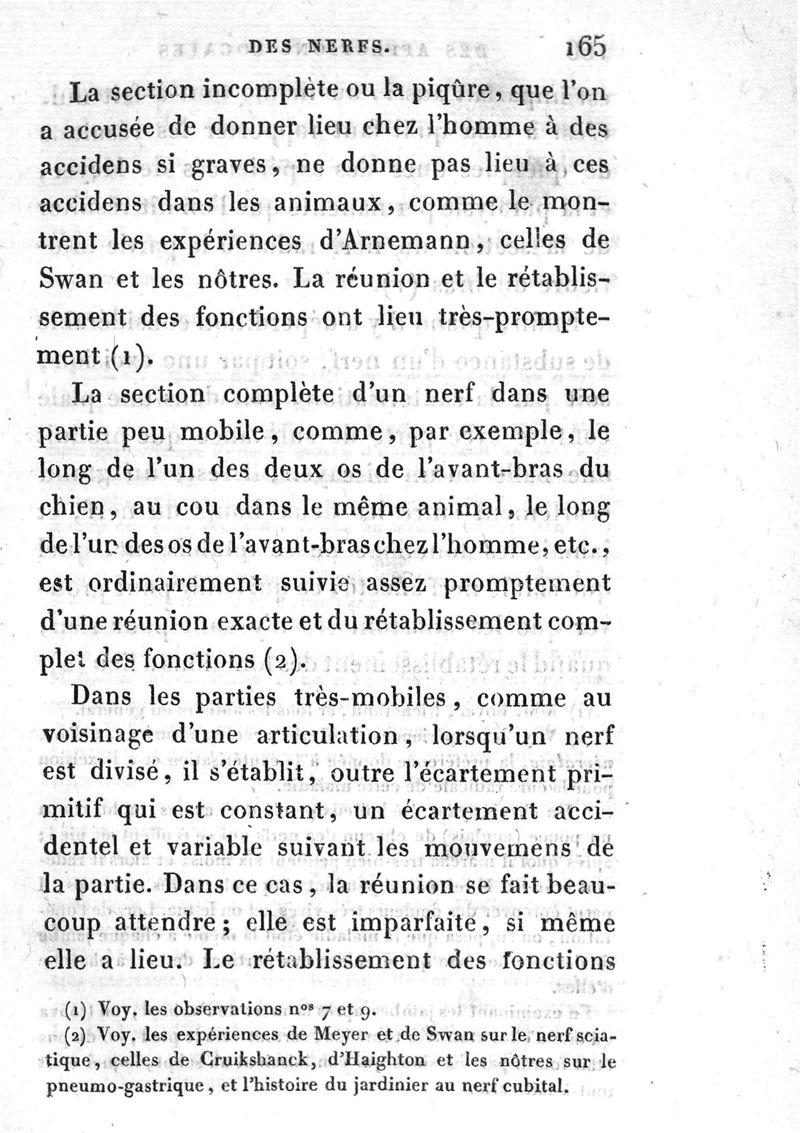 DES NERFS. 165

La section incomplète ou la piqûre, que l'on a accusée de donner lieu chez l'homme à des accidens si graves, ne donne pas lieu à ces accidens dans les animaux, comme le montrent les expériences d'Arnemann, celles de Swan et les nôtres. La réunion et le rétablissement des fonctions ont lieu très-promptement (1).

La section complète d'un nerf dans une partie peu mobile, comme, par exemple, le long de l'un des deux os de l'avant-bras du chien, au cou dans le même animal, le long de l'un des os de l'avant-bras chez l'homme, etc., est ordinairement suivie assez promptement d'une réunion exacte et du rétablissement complet des fonctions (2).

Dans les parties très-mobiles, comme au voisinage d'une articulation, lorsqu'un nerf est divisé, il s'établit, outre l'écartement primitif qui est constant, un écartement accidentel et variable suivant les mouvemens de la partie. Dans ce cas, la réunion se fait beaucoup attendre; elle est imparfaite, si même elle a lieu. Le rétablissement des fonctions

(1) Voy. les observations nos 7 et 9.
(2) Voy. les expériences de Meyer et de Swan sur le nerf sciatique, celles de Cruikshanck, d'Haighton et les nôtres sur le pneumo-gastrique, et l'histoire du jardinier au nerf cubital.